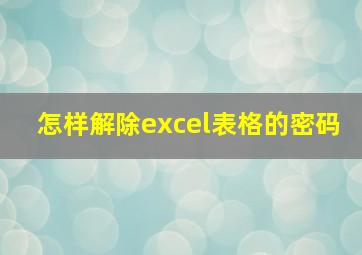 怎样解除excel表格的密码